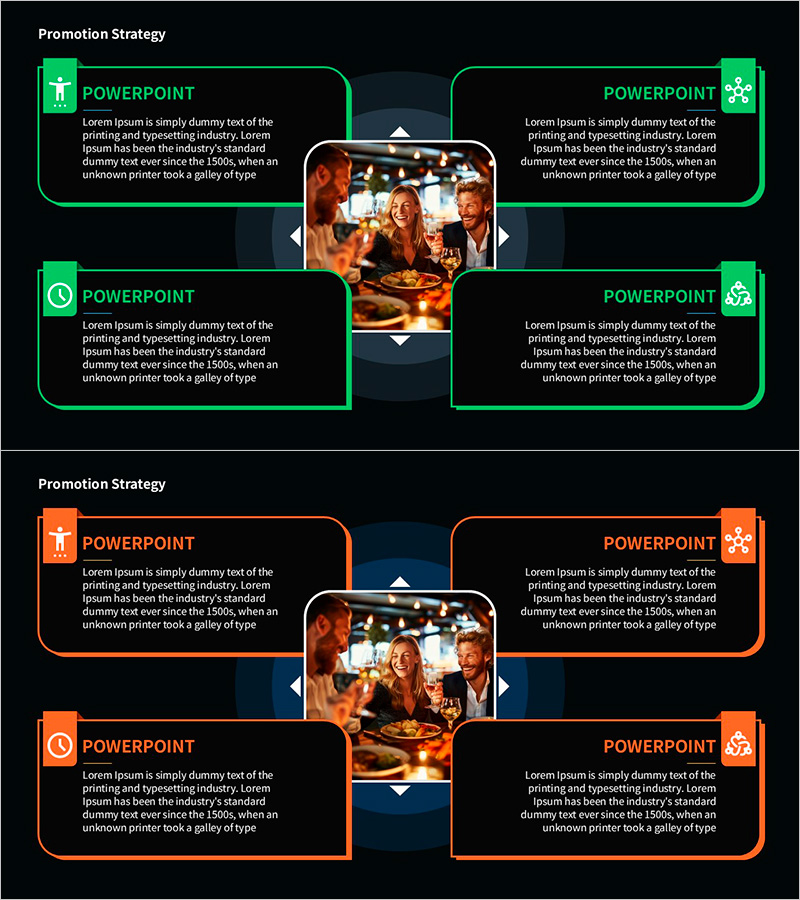 Promotion Strategy

POWERPOINT

Lorem Ipsum is simply dummy text of the printing and typesetting industry. Lorem Ipsum has been the industry's standard dummy text ever since the 1500s, when an unknown printer took a galley of type

POWERPOINT

Lorem Ipsum is simply dummy text of the printing and typesetting industry. Lorem Ipsum has been the industry's standard dummy text ever since the 1500s, when an unknown printer took a galley of type

POWERPOINT

Lorem Ipsum is simply dummy text of the printing and typesetting industry. Lorem Ipsum has been the industry's standard dummy text ever since the 1500s, when an unknown printer took a galley of type

POWERPOINT

Lorem Ipsum is simply dummy text of the printing and typesetting industry. Lorem Ipsum has been the industry's standard dummy text ever since the 1500s, when an unknown printer took a galley of type

Promotion Strategy

POWERPOINT

Lorem Ipsum is simply dummy text of the printing and typesetting industry. Lorem Ipsum has been the industry's standard dummy text ever since the 1500s, when an unknown printer took a galley of type

POWERPOINT

Lorem Ipsum is simply dummy text of the printing and typesetting industry. Lorem Ipsum has been the industry's standard dummy text ever since the 1500s, when an unknown printer took a galley of type

POWERPOINT

Lorem Ipsum is simply dummy text of the printing and typesetting industry. Lorem Ipsum has been the industry's standard dummy text ever since the 1500s, when an unknown printer took a galley of type

POWERPOINT

Lorem Ipsum is simply dummy text of the printing and typesetting industry. Lorem Ipsum has been the industry's standard dummy text ever since the 1500s, when an unknown printer took a galley of type